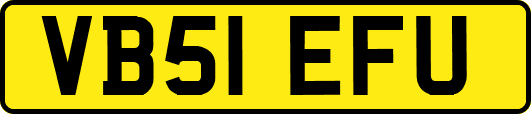 VB51 EFU